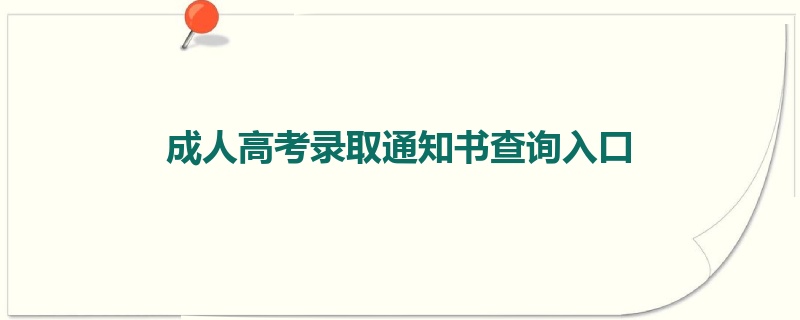 成人高考录取通知书查询入口